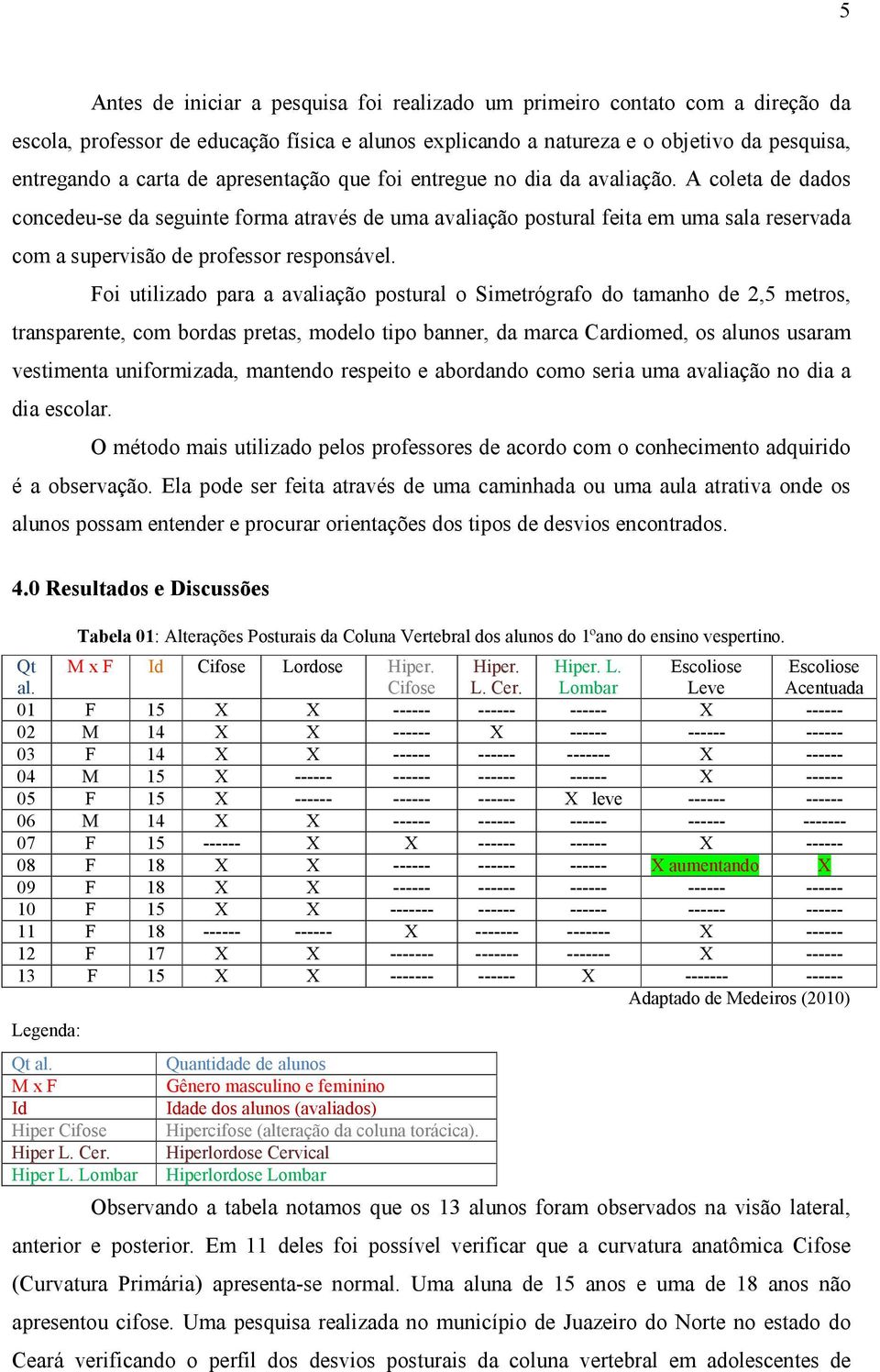 5

Antes de iniciar a pesquisa foi realizado um primeiro contato com a direção da escola, professor de educação física e alunos explicando a natureza e o objetivo da pesquisa, entregando a carta de apresentação que foi entregue no dia da avaliação. A coleta de dados concedeu-se da seguinte forma através de uma avaliação postural feita em uma sala reservada com a supervisão de professor responsável.

Foi utilizado para a avaliação postural o Simetrógrafo do tamanho de 2,5 metros, transparente, com bordas pretas, modelo tipo banner, da marca Cardiomed, os alunos usaram vestimenta uniformizada, mantendo respeito e abordando como seria uma avaliação no dia a dia escolar.

O método mais utilizado pelos professores de acordo com o conhecimento adquirido é a observação. Ela pode ser feita através de uma caminhada ou uma aula atrativa onde os alunos possam entender e procurar orientações dos tipos de desvios encontrados.

4.0 Resultados e Discussões

Tabela 01: Alterações Posturais da Coluna Vertebral dos alunos do 1ºano do ensino vespertino.

| Qt al. | M x F | Id | Cifose | Lordose | Hiper. Cifose | Hiper. L. Cer. | Hiper. L. Lombar | Escoliose Leve | Escoliose Acentuada |
|---|---|---|---|---|---|---|---|---|---|
| 01 | F | 15 | X | X | ------ | ------ | ------ | X | ------ |
| 02 | M | 14 | X | X | ------ | X | ------ | ------ | ------ |
| 03 | F | 14 | X | X | ------ | ------ | ------- | X | ------ |
| 04 | M | 15 | X | ------ | ------ | ------ | ------ | X | ------ |
| 05 | F | 15 | X | ------ | ------ | ------ | X leve | ------ | ------ |
| 06 | M | 14 | X | X | ------ | ------ | ------ | ------ | ------- |
| 07 | F | 15 | ------ | X | X | ------ | ------ | X | ------ |
| 08 | F | 18 | X | X | ------ | ------ | ------ | X aumentando | X |
| 09 | F | 18 | X | X | ------ | ------ | ------ | ------ | ------ |
| 10 | F | 15 | X | X | ------- | ------ | ------ | ------ | ------ |
| 11 | F | 18 | ------ | ------ | X | ------- | ------- | X | ------ |
| 12 | F | 17 | X | X | ------- | ------- | ------- | X | ------ |
| 13 | F | 15 | X | X | ------- | ------ | X | ------- | ------ |

Adaptado de Medeiros (2010)

Legenda:

| Qt al. | Quantidade de alunos |
|---|---|
| M x F | Gênero masculino e feminino |
| Id | Idade dos alunos (avaliados) |
| Hiper Cifose | Hipercifose (alteração da coluna torácica). |
| Hiper L. Cer. | Hiperlordose Cervical |
| Hiper L. Lombar | Hiperlordose Lombar |

Observando a tabela notamos que os 13 alunos foram observados na visão lateral, anterior e posterior. Em 11 deles foi possível verificar que a curvatura anatômica Cifose (Curvatura Primária) apresenta-se normal. Uma aluna de 15 anos e uma de 18 anos não apresentou cifose. Uma pesquisa realizada no município de Juazeiro do Norte no estado do Ceará verificando o perfil dos desvios posturais da coluna vertebral em adolescentes de